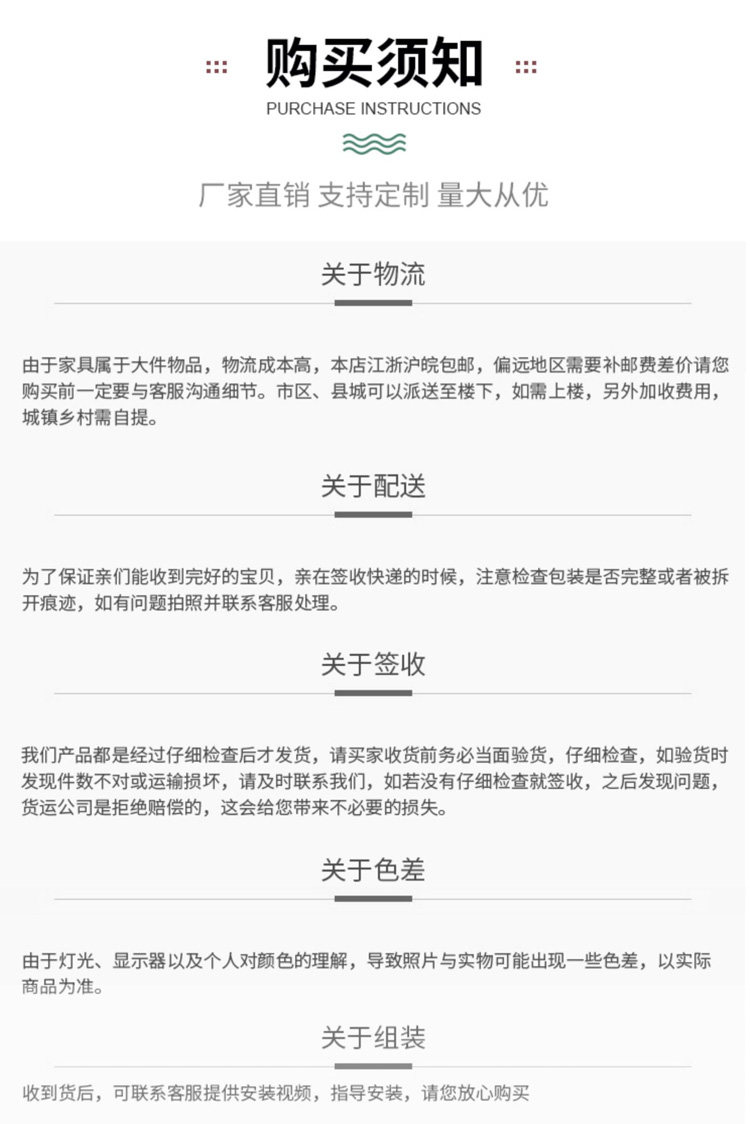 购买须知

PURCHASE INSTRUCTIONS

厂家直销 支持定制 量大从优

关于物流

由于家具属于大件物品，物流成本高，本店江浙沪皖包邮，偏远地区需要补邮费差价请您购买前一定要与客服沟通细节。市区、县城可以派送至楼下，如需上楼，另外加收费用，城镇乡村需自提。

关于配送

为了保证亲们能收到完好的宝贝，亲在签收快递的时候，注意检查包装是否完整或者被拆开痕迹，如有问题拍照并联系客服处理。

关于签收

我们产品都是经过仔细检查后才发货，请买家收货前务必当面验货，仔细检查，如验货时发现件数不对或运输损坏，请及时联系我们，如若没有仔细检查就签收，之后发现问题，货运公司是拒绝赔偿的，这会给您带来不必要的损失。

关于色差

由于灯光、显示器以及个人对颜色的理解，导致照片与实物可能出现一些色差，以实际商品为准。

关于组装

收到货后，可联系客服提供安装视频，指导安装，请您放心购买